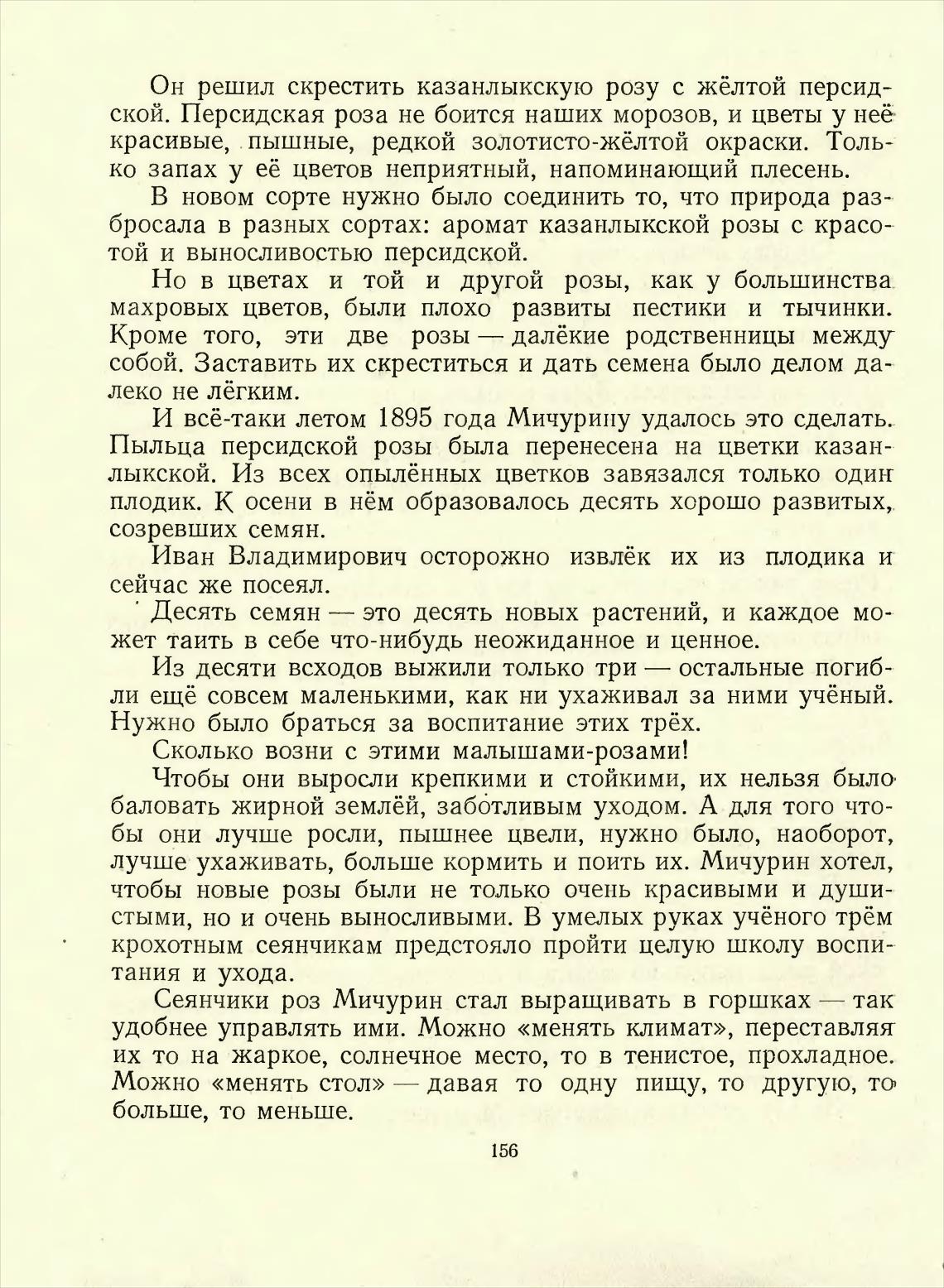 Он решил скрестить казанлыкскую розу с жёлтой персидской. Персидская роза не боится наших морозов, и цветы у неё красивые, пышные, редкой золотисто-жёлтой окраски. Только запах у её цветов неприятный, напоминающий плесень.

В новом сорте нужно было соединить то, что природа разбросала в разных сортах: аромат казанлыкской розы с красотой и выносливостью персидской.

Но в цветах и той и другой розы, как у большинства махровых цветов, были плохо развиты пестики и тычинки. Кроме того, эти две розы — далёкие родственницы между собой. Заставить их скреститься и дать семена было делом далеко не лёгким.

И всё-таки летом 1895 года Мичурину удалось это сделать. Пыльца персидской розы была перенесена на цветки казанлыкской. Из всех опылённых цветков завязался только один плодик. К осени в нём образовалось десять хорошо развитых, созревших семян.

Иван Владимирович осторожно извлёк их из плодика и сейчас же посеял.

Десять семян — это десять новых растений, и каждое может таить в себе что-нибудь неожиданное и ценное.

Из десяти всходов выжили только три — остальные погибли ещё совсем маленькими, как ни ухаживал за ними учёный. Нужно было браться за воспитание этих трёх.

Сколько возни с этими малышами-розами!

Чтобы они выросли крепкими и стойкими, их нельзя было баловать жирной землёй, заботливым уходом. А для того чтобы они лучше росли, пышнее цвели, нужно было, наоборот, лучше ухаживать, больше кормить и поить их. Мичурин хотел, чтобы новые розы были не только очень красивыми и душистыми, но и очень выносливыми. В умелых руках учёного трём крохотным сеянчикам предстояло пройти целую школу воспитания и ухода.

Сеянчики роз Мичурин стал выращивать в горшках — так удобнее управлять ими. Можно «менять климат», переставляя их то на жаркое, солнечное место, то в тенистое, прохладное. Можно «менять стол» — давая то одну пищу, то другую, то больше, то меньше.

156